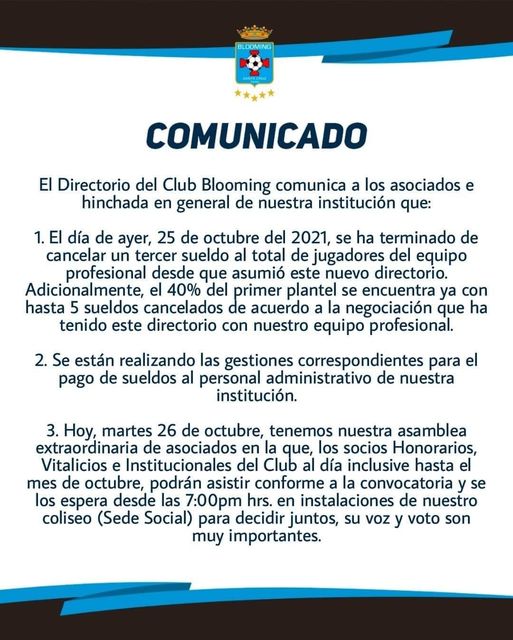 BLOOMING

COMUNICADO

El Directorio del Club Blooming comunica a los asociados e hinchada en general de nuestra institución que:

1. El día de ayer, 25 de octubre del 2021, se ha terminado de cancelar un tercer sueldo al total de jugadores del equipo profesional desde que asumió este nuevo directorio. Adicionalmente, el 40% del primer plantel se encuentra ya con hasta 5 sueldos cancelados de acuerdo a la negociación que ha tenido este directorio con nuestro equipo profesional.

2. Se están realizando las gestiones correspondientes para el pago de sueldos al personal administrativo de nuestra institución.

3. Hoy, martes 26 de octubre, tenemos nuestra asamblea extraordinaria de asociados en la que, los socios Honorarios, Vitalicios e Institucionales del Club al día inclusive hasta el mes de octubre, podrán asistir conforme a la convocatoria y se los espera desde las 7:00pm hrs. en instalaciones de nuestro coliseo (Sede Social) para decidir juntos, su voz y voto son muy importantes.